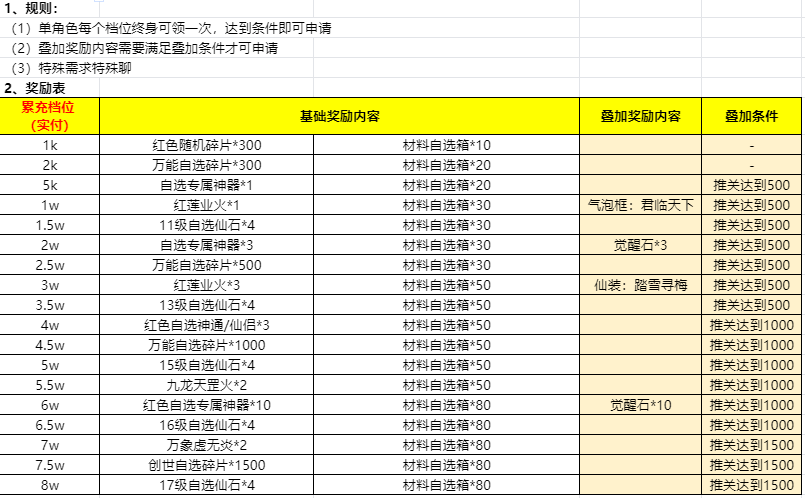 1、规则：
（1）单角色每个档位终身可领一次，达到条件即可申请
（2）叠加奖励内容需要满足叠加条件才可申请
（3）特殊需求特殊聊
2、奖励表

| 累充档位（实付） | 基础奖励内容 | | 叠加奖励内容 | 叠加条件 |
|---|---|---|---|---|
| 1k | 红色随机碎片*300 | 材料自选箱*10 | | - |
| 2k | 万能自选碎片*300 | 材料自选箱*20 | | - |
| 5k | 自选专属神器*1 | 材料自选箱*20 | | 推关达到500 |
| 1w | 红莲业火*1 | 材料自选箱*30 | 气泡框：君临天下 | 推关达到500 |
| 1.5w | 11级自选仙石*4 | 材料自选箱*30 | | 推关达到500 |
| 2w | 自选专属神器*3 | 材料自选箱*30 | 觉醒石*3 | 推关达到500 |
| 2.5w | 万能自选碎片*500 | 材料自选箱*30 | | 推关达到500 |
| 3w | 红莲业火*3 | 材料自选箱*50 | 仙装：踏雪寻梅 | 推关达到500 |
| 3.5w | 13级自选仙石*4 | 材料自选箱*50 | | 推关达到500 |
| 4w | 红色自选神通/仙侣*3 | 材料自选箱*50 | | 推关达到1000 |
| 4.5w | 万能自选碎片*1000 | 材料自选箱*50 | | 推关达到1000 |
| 5w | 15级自选仙石*4 | 材料自选箱*50 | | 推关达到1000 |
| 5.5w | 九龙天罡火*2 | 材料自选箱*50 | | 推关达到1000 |
| 6w | 红色自选专属神器*10 | 材料自选箱*80 | 觉醒石*10 | 推关达到1000 |
| 6.5w | 16级自选仙石*4 | 材料自选箱*80 | | 推关达到1000 |
| 7w | 万象虚无炎*2 | 材料自选箱*80 | | 推关达到1500 |
| 7.5w | 创世自选碎片*1500 | 材料自选箱*80 | | 推关达到1500 |
| 8w | 17级自选仙石*4 | 材料自选箱*80 | | 推关达到1500 |